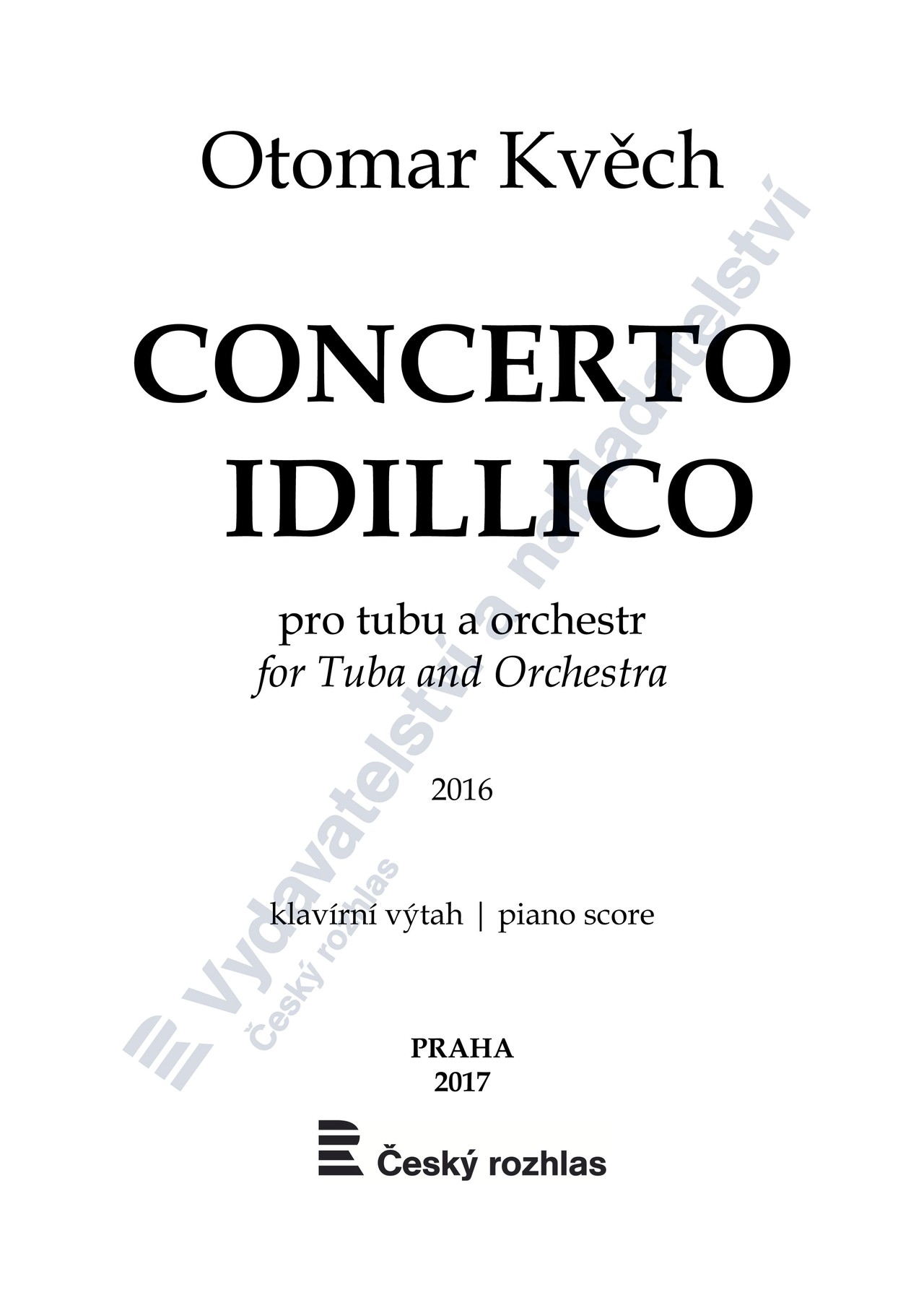 Otomar Kvěch

CONCERTO
IDILLICO

pro tubu a orchestr
for Tuba and Orchestra

2016

klavírní výtah | piano score

PRAHA
2017

Český rozhlas

Vydavatelství a nakladatelství
Český rozhlas